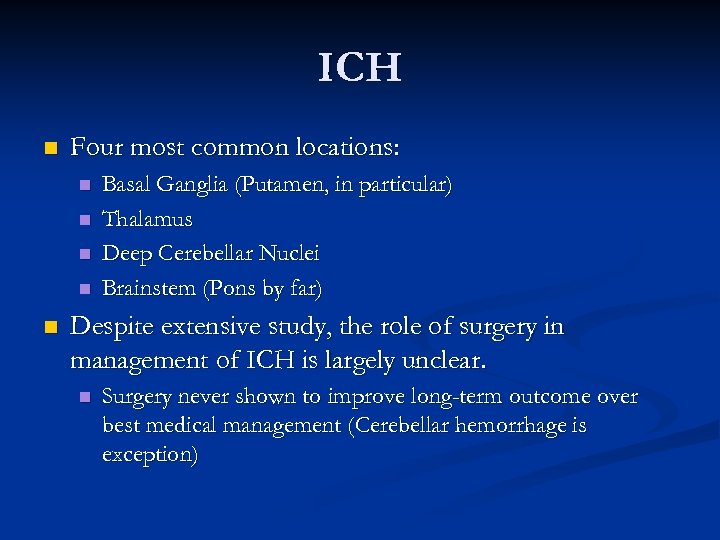 ICH

Four most common locations:

Basal Ganglia (Putamen, in particular)

Thalamus

Deep Cerebellar Nuclei

Brainstem (Pons by far)

Despite extensive study, the role of surgery in management of ICH is largely unclear.

Surgery never shown to improve long-term outcome over best medical management (Cerebellar hemorrhage is exception)